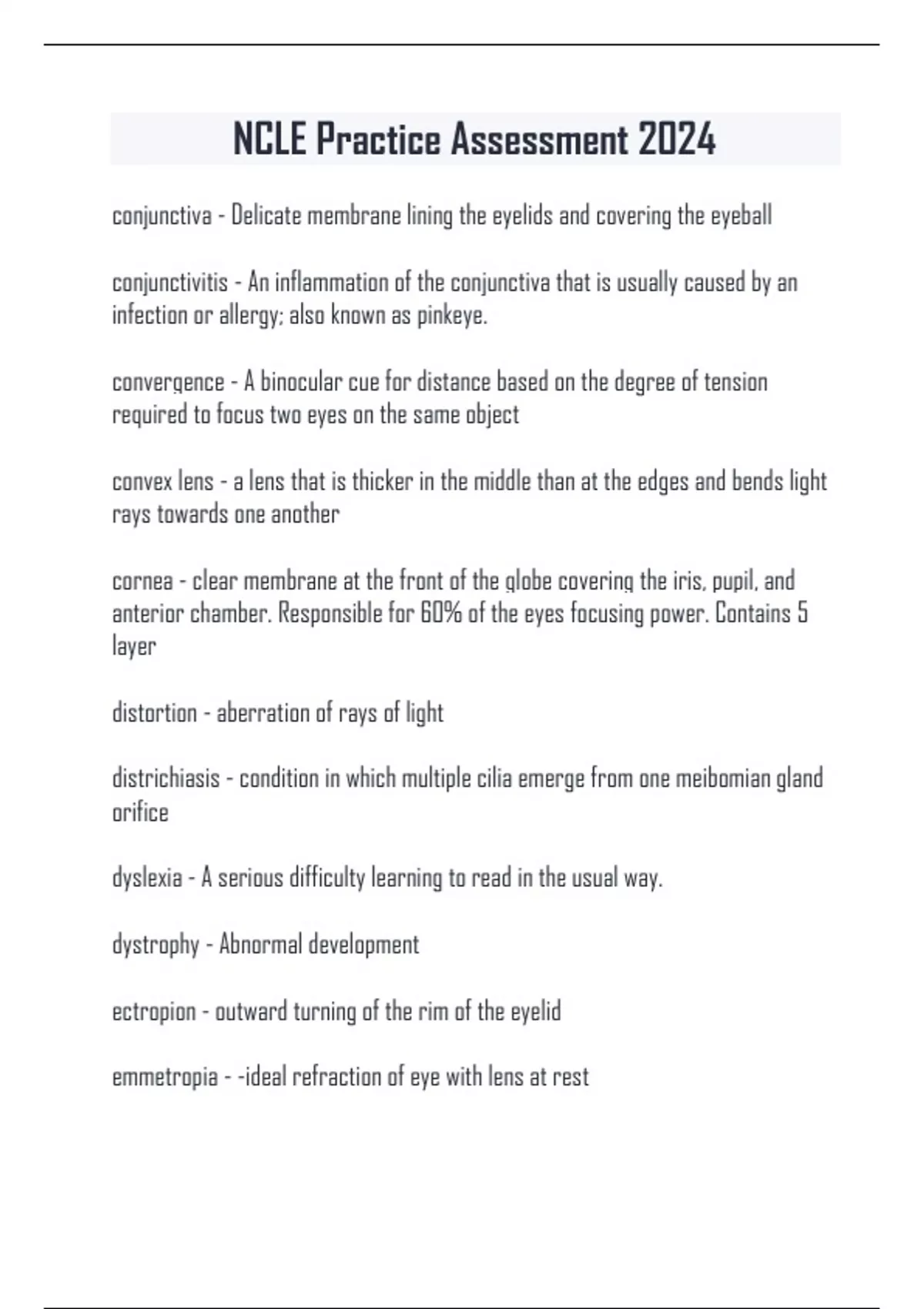 NCLE Practice Assessment 2024

conjunctiva - Delicate membrane lining the eyelids and covering the eyeball

conjunctivitis - An inflammation of the conjunctiva that is usually caused by an infection or allergy; also known as pinkeye.

convergence - A binocular cue for distance based on the degree of tension required to focus two eyes on the same object

convex lens - a lens that is thicker in the middle than at the edges and bends light rays towards one another

cornea - clear membrane at the front of the globe covering the iris, pupil, and anterior chamber. Responsible for 60% of the eyes focusing power. Contains 5 layer

distortion - aberration of rays of light

districhiasis - condition in which multiple cilia emerge from one meibomian gland orifice

dyslexia - A serious difficulty learning to read in the usual way.

dystrophy - Abnormal development

ectropion - outward turning of the rim of the eyelid

emmetropia - -ideal refraction of eye with lens at rest